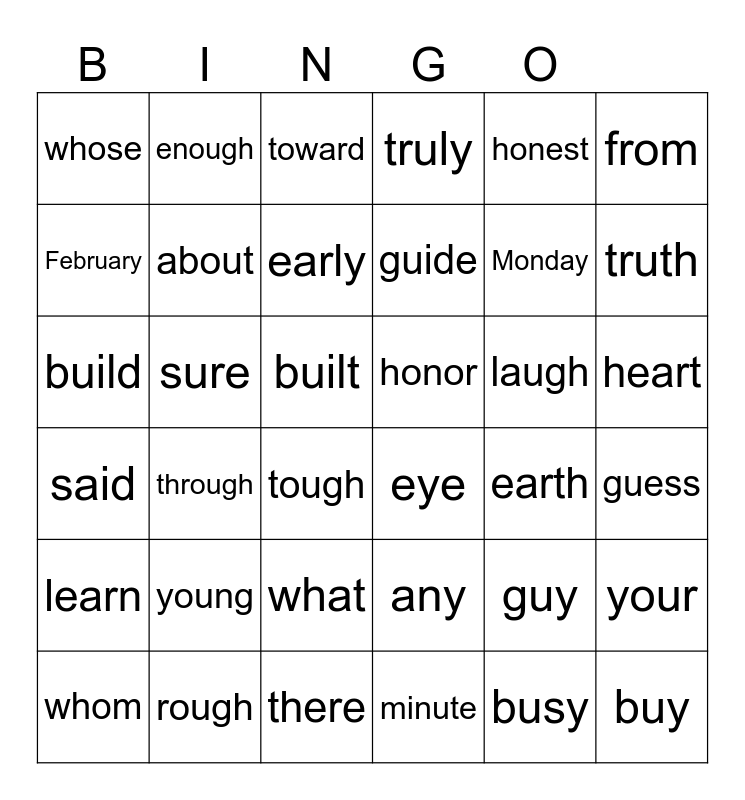 B I N G O

| whose | enough | toward | truly | honest | from |
|---|---|---|---|---|---|
| February | about | early | guide | Monday | truth |
| build | sure | built | honor | laugh | heart |
| said | through | tough | eye | earth | guess |
| learn | young | what | any | guy | your |
| whom | rough | there | minute | busy | buy |